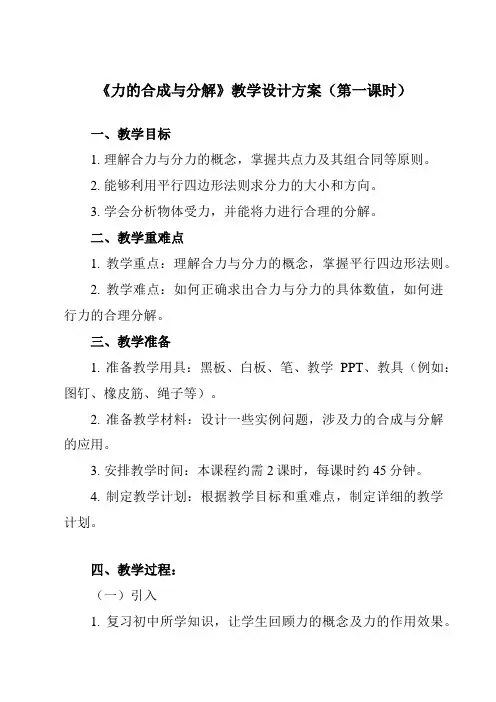 《力的合成与分解》教学设计方案（第一课时）

一、教学目标

1. 理解合力与分力的概念，掌握共点力及其组合同等原则。

2. 能够利用平行四边形法则求分力的大小和方向。

3. 学会分析物体受力，并能将力进行合理的分解。

二、教学重难点

1. 教学重点：理解合力与分力的概念，掌握平行四边形法则。

2. 教学难点：如何正确求出合力与分力的具体数值，如何进行力的合理分解。

三、教学准备

1. 准备教学用具：黑板、白板、笔、教学 PPT、教具（例如：图钉、橡皮筋、绳子等）。

2. 准备教学材料：设计一些实例问题，涉及力的合成与分解的应用。

3. 安排教学时间：本课程约需 2 课时，每课时约 45 分钟。

4. 制定教学计划：根据教学目标和重难点，制定详细的教学计划。

四、教学过程：

（一）引入

1. 复习初中所学知识，让学生回顾力的概念及力的作用效果。